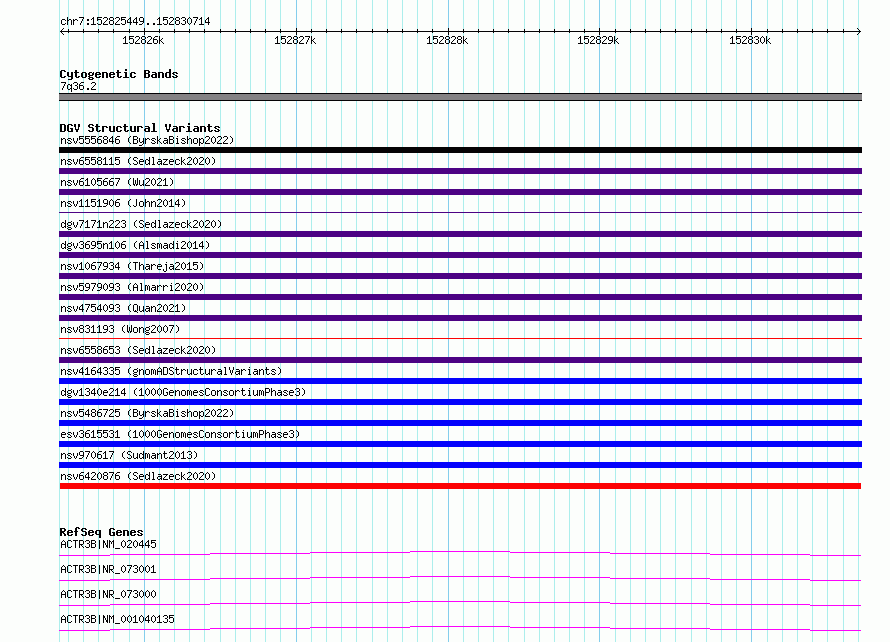 chr7:152825449..152830714

152826k 152827k 152828k 152829k 152830k

Cytogenetic Bands
7q36.2

DGV Structural Variants
nsv5556846 (ByrskaBishop2022)
nsv6558115 (Sedlazeck2020)
nsv6105667 (Wu2021)
nsv1151906 (John2014)
dgv7171n223 (Sedlazeck2020)
dgv3695n106 (Alsmadi2014)
nsv1067934 (Thareja2015)
nsv5979093 (Almarri2020)
nsv4754093 (Quan2021)
nsv831193 (Wong2007)
nsv6558653 (Sedlazeck2020)
nsv4164335 (gnomADStructuralVariants)
dgv1340e214 (1000GenomesConsortiumPhase3)
nsv5486725 (ByrskaBishop2022)
esv3615531 (1000GenomesConsortiumPhase3)
nsv970617 (Sudmant2013)
nsv6420876 (Sedlazeck2020)

RefSeq Genes
ACTR3B|NM_020445
ACTR3B|NR_073001
ACTR3B|NR_073000
ACTR3B|NM_001040135